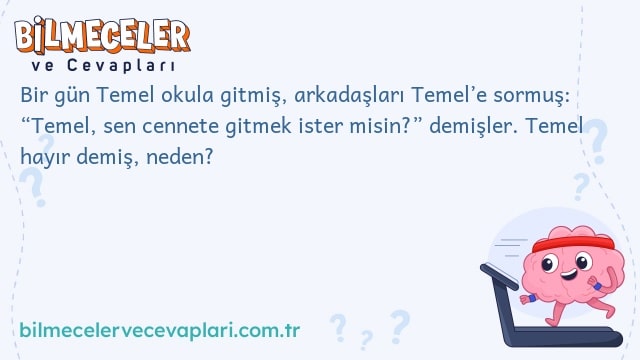 BİLMECELER
ve Cevapları

Bir gün Temel okula gitmiş, arkadaşları Temel'e sormuş: "Temel, sen cennete gitmek ister misin?" demişler. Temel hayır demiş, neden?

bilmecelervecevaplari.com.tr